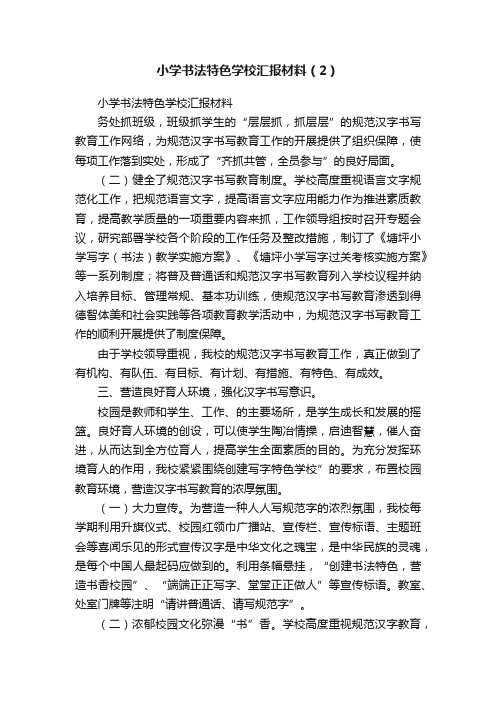 小学书法特色学校汇报材料（2）

小学书法特色学校汇报材料

务处抓班级，班级抓学生的“层层抓，抓层层”的规范汉字书写教育工作网络，为规范汉字书写教育工作的开展提供了组织保障，使每项工作落到实处，形成了“齐抓共管，全员参与”的良好局面。

（二）健全了规范汉字书写教育制度。学校高度重视语言文字规范化工作，把规范语言文字，提高语言文字应用能力作为推进素质教育，提高教学质量的一项重要内容来抓，工作领导组按时召开专题会议，研究部署学校各个阶段的工作任务及整改措施，制订了《塘坪小学写字（书法）教学实施方案》、《塘坪小学写字过关考核实施方案》等一系列制度；将普及普通话和规范汉字书写教育列入学校议程并纳入培养目标、管理常规、基本功训练，使规范汉字书写教育渗透到得德智体美和社会实践等各项教育教学活动中，为规范汉字书写教育工作的顺利开展提供了制度保障。

由于学校领导重视，我校的规范汉字书写教育工作，真正做到了有机构、有队伍、有目标、有计划、有措施、有特色、有成效。

三、营造良好育人环境，强化汉字书写意识。

校园是教师和学生、工作、的主要场所，是学生成长和发展的摇篮。良好育人环境的创设，可以使学生陶冶情操，启迪智慧，催人奋进，从而达到全方位育人，提高学生全面素质的目的。为充分发挥环境育人的作用，我校紧紧围绕创建写字特色学校”的要求，布置校园教育环境，营造汉字书写教育的浓厚氛围。

（一）大力宣传。为营造一种人人写规范字的浓烈氛围，我校每学期利用升旗仪式、校园红领巾广播站、宣传栏、宣传标语、主题班会等喜闻乐见的形式宣传汉字是中华文化之瑰宝，是中华民族的灵魂，是每个中国人最起码应做到的。利用条幅悬挂，“创建书法特色，营造书香校园”、“端端正正写字、堂堂正正做人”等宣传标语。教室、处室门牌等注明“请讲普通话、请写规范字”。

（二）浓郁校园文化弥漫“书”香。学校高度重视规范汉字教育，